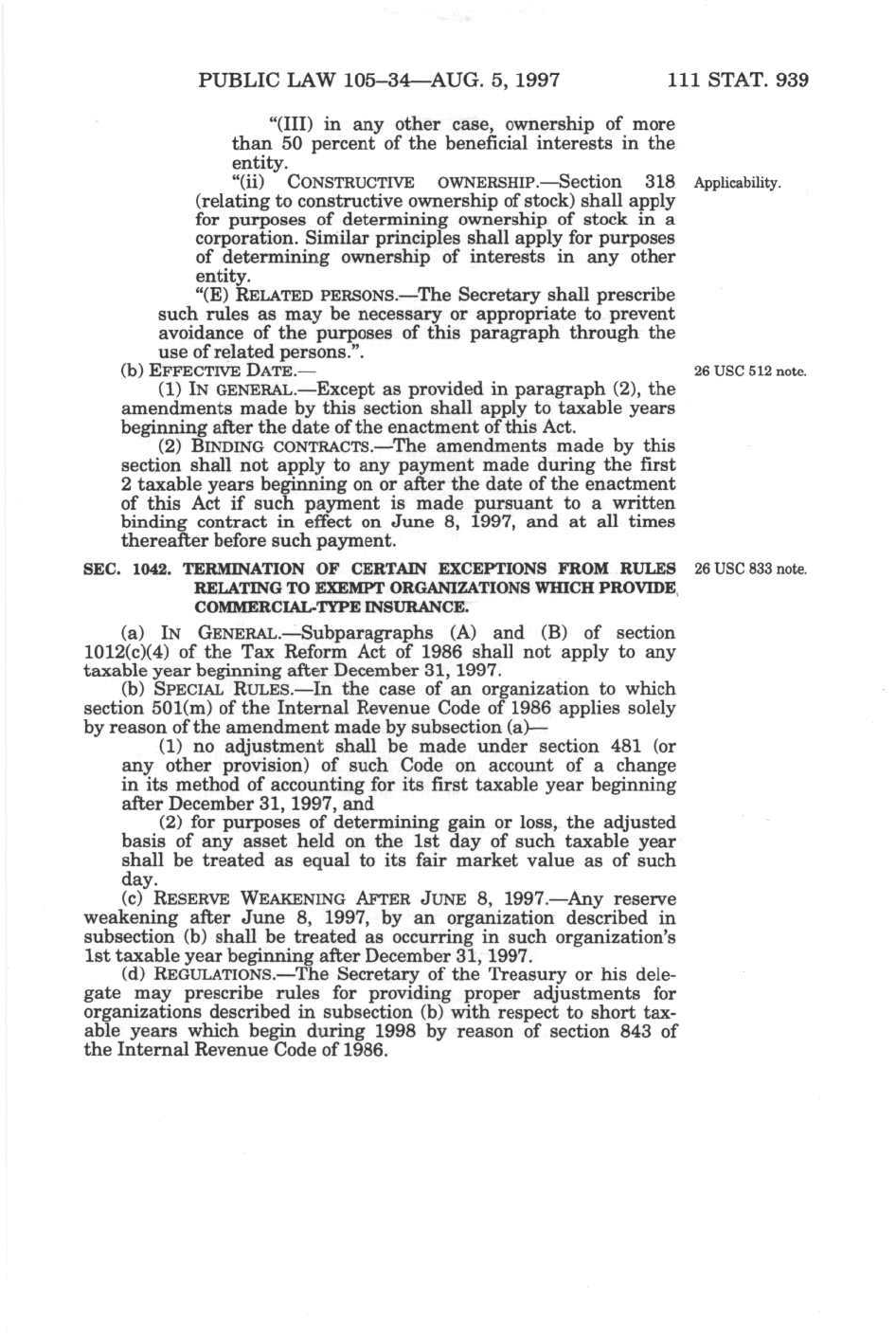 PUBLIC LAW 105–34—AUG. 5, 1997 111 STAT. 939

"(III) in any other case, ownership of more than 50 percent of the beneficial interests in the entity.

"(ii) CONSTRUCTIVE OWNERSHIP.—Section 318 (relating to constructive ownership of stock) shall apply for purposes of determining ownership of stock in a corporation. Similar principles shall apply for purposes of determining ownership of interests in any other entity.

Applicability.

"(E) RELATED PERSONS.—The Secretary shall prescribe such rules as may be necessary or appropriate to prevent avoidance of the purposes of this paragraph through the use of related persons.".

(b) EFFECTIVE DATE.—

26 USC 512 note.

(1) IN GENERAL.—Except as provided in paragraph (2), the amendments made by this section shall apply to taxable years beginning after the date of the enactment of this Act.

(2) BINDING CONTRACTS.—The amendments made by this section shall not apply to any payment made during the first 2 taxable years beginning on or after the date of the enactment of this Act if such payment is made pursuant to a written binding contract in effect on June 8, 1997, and at all times thereafter before such payment.

SEC. 1042. TERMINATION OF CERTAIN EXCEPTIONS FROM RULES RELATING TO EXEMPT ORGANIZATIONS WHICH PROVIDE COMMERCIAL-TYPE INSURANCE.

26 USC 833 note.

(a) IN GENERAL.—Subparagraphs (A) and (B) of section 1012(c)(4) of the Tax Reform Act of 1986 shall not apply to any taxable year beginning after December 31, 1997.

(b) SPECIAL RULES.—In the case of an organization to which section 501(m) of the Internal Revenue Code of 1986 applies solely by reason of the amendment made by subsection (a)—

(1) no adjustment shall be made under section 481 (or any other provision) of such Code on account of a change in its method of accounting for its first taxable year beginning after December 31, 1997, and

(2) for purposes of determining gain or loss, the adjusted basis of any asset held on the 1st day of such taxable year shall be treated as equal to its fair market value as of such day.

(c) RESERVE WEAKENING AFTER JUNE 8, 1997.—Any reserve weakening after June 8, 1997, by an organization described in subsection (b) shall be treated as occurring in such organization's 1st taxable year beginning after December 31, 1997.

(d) REGULATIONS.—The Secretary of the Treasury or his delegate may prescribe rules for providing proper adjustments for organizations described in subsection (b) with respect to short taxable years which begin during 1998 by reason of section 843 of the Internal Revenue Code of 1986.